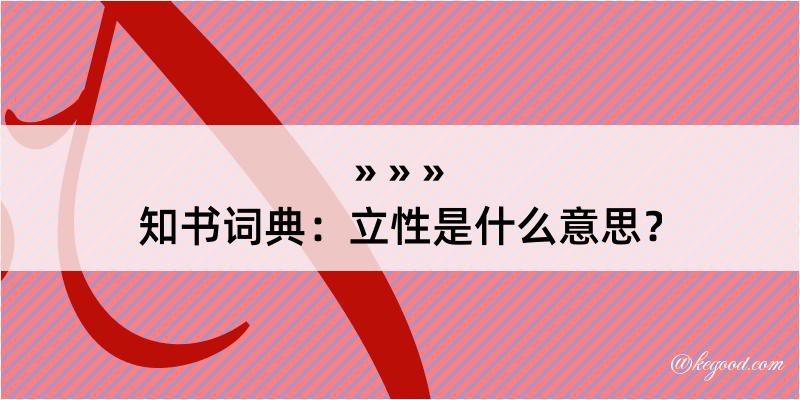 » » »
知书词典：立性是什么意思？

@kegood.com